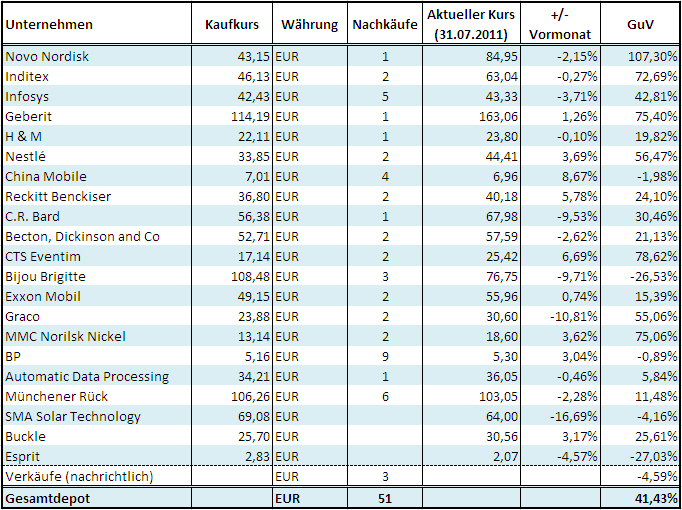 | Unternehmen | Kaufkurs | Währung | Nachkäufe | Aktueller Kurs (31.07.2011) | +/- Vormonat | GuV |
|---|---|---|---|---|---|---|
| Novo Nordisk | 43,15 | EUR | 1 | 84,95 | -2,15% | 107,30% |
| Inditex | 46,13 | EUR | 2 | 63,04 | -0,27% | 72,69% |
| Infosys | 42,43 | EUR | 5 | 43,33 | -3,71% | 42,81% |
| Geberit | 114,19 | EUR | 1 | 163,06 | 1,26% | 75,40% |
| H & M | 22,11 | EUR | 1 | 23,80 | -0,10% | 19,82% |
| Nestlé | 33,85 | EUR | 2 | 44,41 | 3,69% | 56,47% |
| China Mobile | 7,01 | EUR | 4 | 6,96 | 8,67% | -1,98% |
| Reckitt Benckiser | 36,80 | EUR | 2 | 40,18 | 5,78% | 24,10% |
| C.R. Bard | 56,38 | EUR | 1 | 67,98 | -9,53% | 30,46% |
| Becton, Dickinson and Co | 52,71 | EUR | 2 | 57,59 | -2,62% | 21,13% |
| CTS Eventim | 17,14 | EUR | 2 | 25,42 | 6,69% | 78,62% |
| Bijou Brigitte | 108,48 | EUR | 3 | 76,75 | -9,71% | -26,53% |
| Exxon Mobil | 49,15 | EUR | 2 | 55,96 | 0,74% | 15,39% |
| Graco | 23,88 | EUR | 2 | 30,60 | -10,81% | 55,06% |
| MMC Norilsk Nickel | 13,14 | EUR | 2 | 18,60 | 3,62% | 75,06% |
| BP | 5,16 | EUR | 9 | 5,30 | 3,04% | -0,89% |
| Automatic Data Processing | 34,21 | EUR | 1 | 36,05 | -0,46% | 5,84% |
| Münchener Rück | 106,26 | EUR | 6 | 103,05 | -2,28% | 11,48% |
| SMA Solar Technology | 69,08 | EUR | | 64,00 | -16,69% | -4,16% |
| Buckle | 25,70 | EUR | | 30,56 | 3,17% | 25,61% |
| Esprit | 2,83 | EUR | | 2,07 | -4,57% | -27,03% |
| Verkäufe (nachrichtlich) | | EUR | 3 | | | -4,59% |
| Gesamtdepot | | EUR | 51 | | | 41,43% |